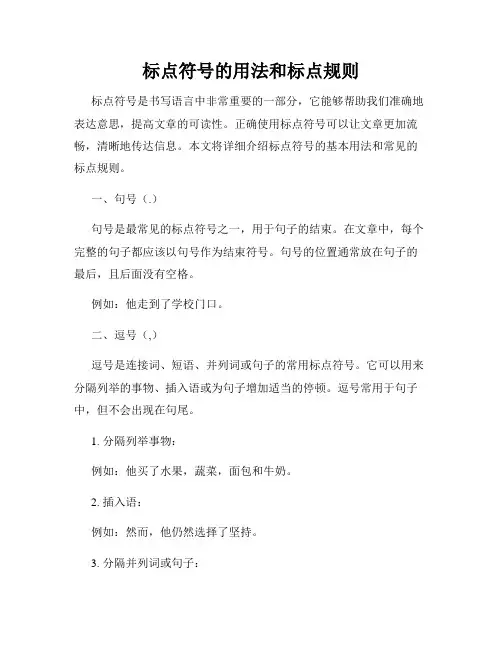 标点符号的用法和标点规则

标点符号是书写语言中非常重要的一部分，它能够帮助我们准确地表达意思，提高文章的可读性。正确使用标点符号可以让文章更加流畅，清晰地传达信息。本文将详细介绍标点符号的基本用法和常见的标点规则。

一、句号（.）

句号是最常见的标点符号之一，用于句子的结束。在文章中，每个完整的句子都应该以句号作为结束符号。句号的位置通常放在句子的最后，且后面没有空格。

例如：他走到了学校门口。

二、逗号（,）

逗号是连接词、短语、并列词或句子的常用标点符号。它可以用来分隔列举的事物、插入语或为句子增加适当的停顿。逗号常用于句子中，但不会出现在句尾。

1. 分隔列举事物：

例如：他买了水果，蔬菜，面包和牛奶。

2. 插入语：

例如：然而，他仍然选择了坚持。

3. 分隔并列词或句子：